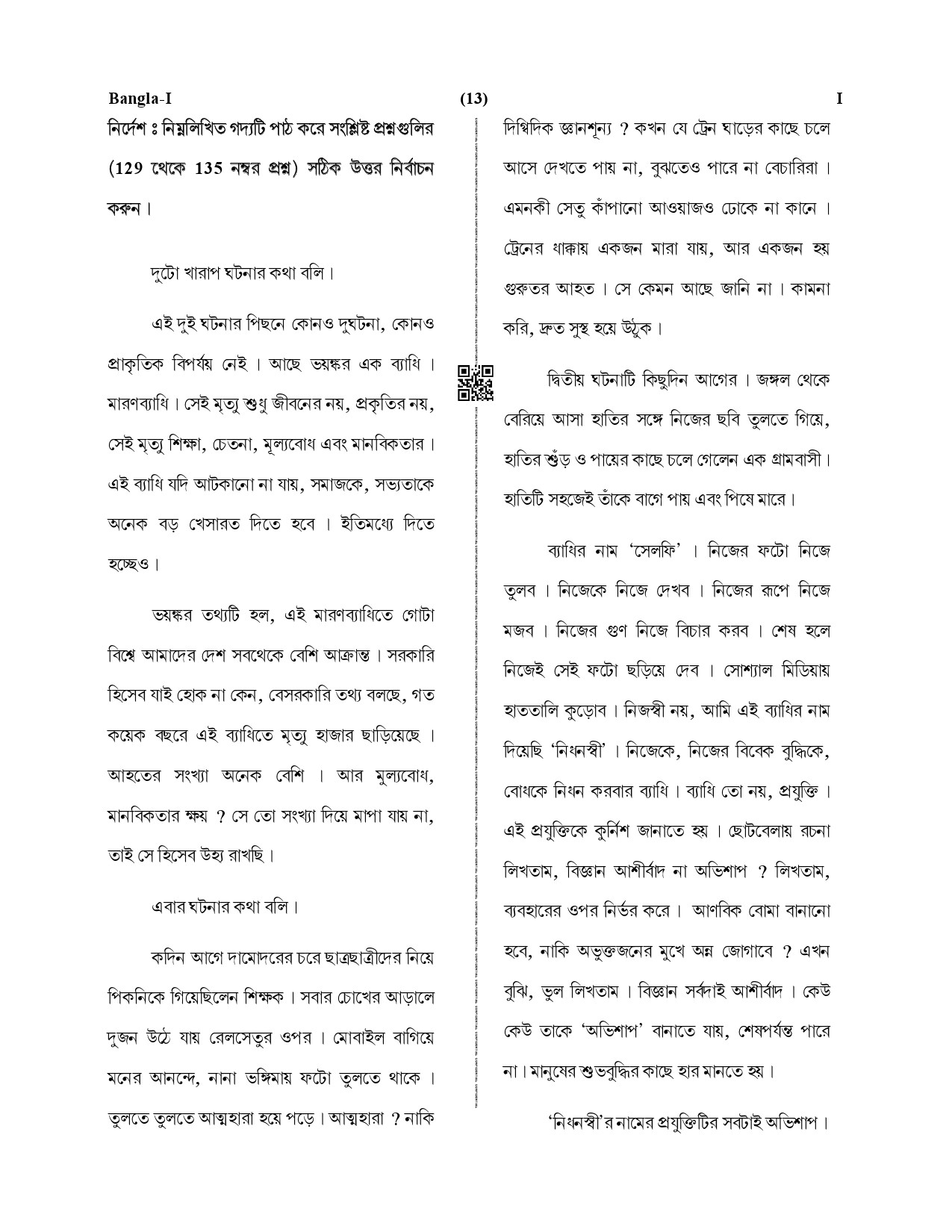 Bangla-I (13) I

নির্দেশ ঃ নিম্নলিখিত গদ্যটি পাঠ করে সংশ্লিষ্ট প্রশ্নগুলির (129 থেকে 135 নম্বর প্রশ্ন) সঠিক উত্তর নির্বাচন করুন।

দুটো খারাপ ঘটনার কথা বলি।

এই দুই ঘটনার পিছনে কোনও দুঘটনা, কোনও প্রাকৃতিক বিপর্যয় নেই। আছে ভয়ঙ্কর এক ব্যাধি। মারণব্যাধি। সেই মৃত্যু শুধু জীবনের নয়, প্রকৃতির নয়, সেই মৃত্যু শিক্ষা, চেতনা, মূল্যবোধ এবং মানবিকতার। এই ব্যাধি যদি আটকানো না যায়, সমাজকে, সভ্যতাকে অনেক বড় খেসারত দিতে হবে। ইতিমধ্যে দিতে হচ্ছেও।

ভয়ঙ্কর তথ্যটি হল, এই মারণব্যাধিতে গোটা বিশ্বে আমাদের দেশ সবথেকে বেশি আক্রান্ত। সরকারি হিসেব যাই হোক না কেন, বেসরকারি তথ্য বলছে, গত কয়েক বছরে এই ব্যাধিতে মৃত্যু হাজার ছাড়িয়েছে। আহতের সংখ্যা অনেক বেশি। আর মুল্যবোধ, মানবিকতার ক্ষয় ? সে তো সংখ্যা দিয়ে মাপা যায় না, তাই সে হিসেব উহ্য রাখছি।

এবার ঘটনার কথা বলি।

কদিন আগে দামোদরের চরে ছাত্রছাত্রীদের নিয়ে পিকনিকে গিয়েছিলেন শিক্ষক। সবার চোখের আড়ালে দুজন উঠে যায় রেলসেতুর ওপর। মোবাইল বাগিয়ে মনের আনন্দে, নানা ভঙ্গিমায় ফটো তুলতে থাকে। তুলতে তুলতে আত্মহারা হয়ে পড়ে। আত্মহারা ? নাকি দিগ্বিদিক জ্ঞানশূন্য ? কখন যে ট্রেন ঘাড়ের কাছে চলে আসে দেখতে পায় না, বুঝতেও পারে না বেচারিরা। এমনকী সেতু কাঁপানো আওয়াজও ঢোকে না কানে। ট্রেনের ধাক্কায় একজন মারা যায়, আর একজন হয় গুরুতর আহত। সে কেমন আছে জানি না। কামনা করি, দ্রুত সুস্থ হয়ে উঠুক।

দ্বিতীয় ঘটনাটি কিছুদিন আগের। জঙ্গল থেকে বেরিয়ে আসা হাতির সঙ্গে নিজের ছবি তুলতে গিয়ে, হাতির শুঁড় ও পায়ের কাছে চলে গেলেন এক গ্রামবাসী। হাতিটি সহজেই তাঁকে বাগে পায় এবং পিষে মারে।

ব্যাধির নাম 'সেলফি'। নিজের ফটো নিজে তুলব। নিজেকে নিজে দেখব। নিজের রূপে নিজে মজব। নিজের গুণ নিজে বিচার করব। শেষ হলে নিজেই সেই ফটো ছড়িয়ে দেব। সোশ্যাল মিডিয়ায় হাততালি কুড়োব। নিজস্বী নয়, আমি এই ব্যাধির নাম দিয়েছি 'নিধনস্বী'। নিজেকে, নিজের বিবেক বুদ্ধিকে, বোধকে নিধন করবার ব্যাধি। ব্যাধি তো নয়, প্রযুক্তি। এই প্রযুক্তিকে কুর্নিশ জানাতে হয়। ছোটবেলায় রচনা লিখতাম, বিজ্ঞান আশীর্বাদ না অভিশাপ ? লিখতাম, ব্যবহারের ওপর নির্ভর করে। আণবিক বোমা বানানো হবে, নাকি অভুক্তজনের মুখে অন্ন জোগাবে ? এখন বুঝি, ভুল লিখতাম। বিজ্ঞান সর্বদাই আশীর্বাদ। কেউ কেউ তাকে 'অভিশাপ' বানাতে যায়, শেষপর্যন্ত পারে না। মানুষের শুভবুদ্ধির কাছে হার মানতে হয়।

'নিধনস্বী'র নামের প্রযুক্তিটির সবটাই অভিশাপ।